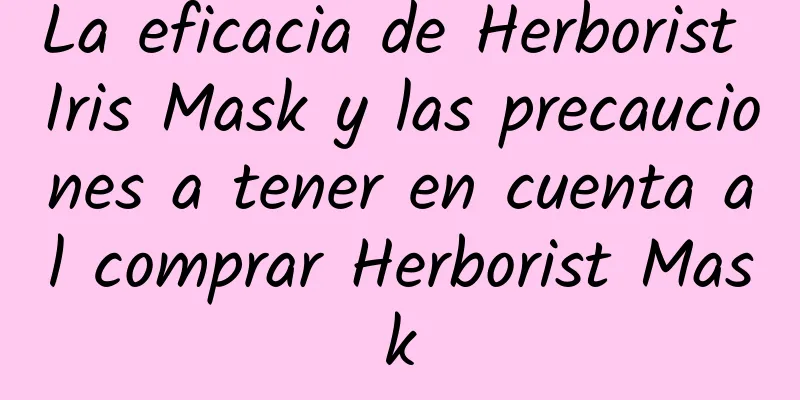 La eficacia de Herborist Iris Mask y las precauciones a tener en cuenta al comprar Herborist Mask